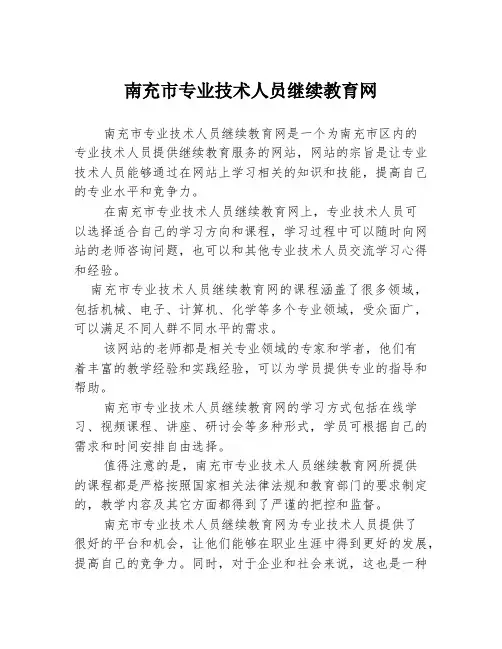 南充市专业技术人员继续教育网

南充市专业技术人员继续教育网是一个为南充市区内的专业技术人员提供继续教育服务的网站，网站的宗旨是让专业技术人员能够通过在网站上学习相关的知识和技能，提高自己的专业水平和竞争力。

在南充市专业技术人员继续教育网上，专业技术人员可以选择适合自己的学习方向和课程，学习过程中可以随时向网站的老师咨询问题，也可以和其他专业技术人员交流学习心得和经验。

南充市专业技术人员继续教育网的课程涵盖了很多领域，包括机械、电子、计算机、化学等多个专业领域，受众面广，可以满足不同人群不同水平的需求。

该网站的老师都是相关专业领域的专家和学者，他们有着丰富的教学经验和实践经验，可以为学员提供专业的指导和帮助。

南充市专业技术人员继续教育网的学习方式包括在线学习、视频课程、讲座、研讨会等多种形式，学员可根据自己的需求和时间安排自由选择。

值得注意的是，南充市专业技术人员继续教育网所提供的课程都是严格按照国家相关法律法规和教育部门的要求制定的，教学内容及其它方面都得到了严谨的把控和监督。

南充市专业技术人员继续教育网为专业技术人员提供了很好的平台和机会，让他们能够在职业生涯中得到更好的发展，提高自己的竞争力。同时，对于企业和社会来说，这也是一种